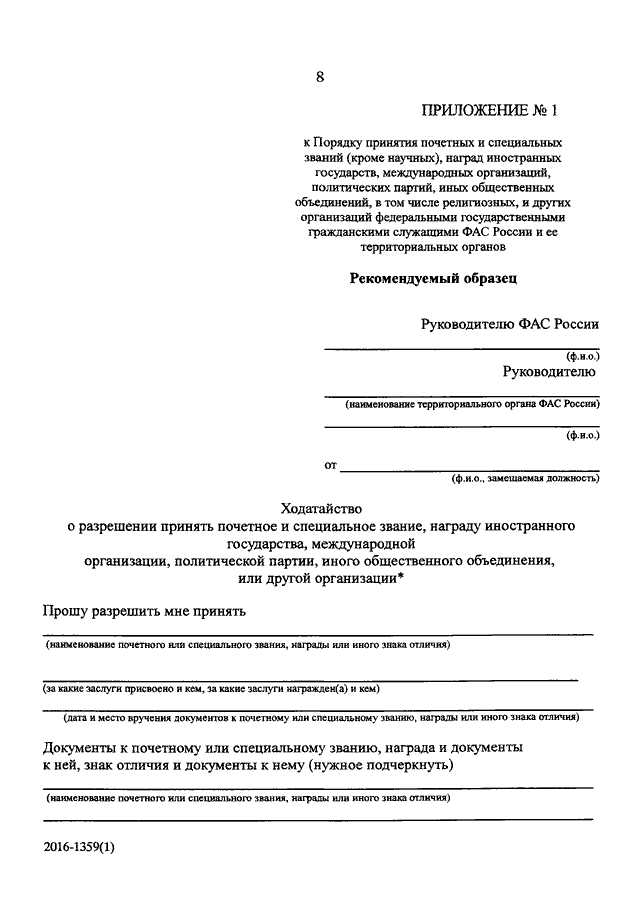 8

ПРИЛОЖЕНИЕ № 1

к Порядку принятия почетных и специальных званий (кроме научных), наград иностранных государств, международных организаций, политических партий, иных общественных объединений, в том числе религиозных, и других организаций федеральными государственными гражданскими служащими ФАС России и ее территориальных органов

Рекомендуемый образец

Руководителю ФАС России

(ф.и.о.)

Руководителю

(наименование территориального органа ФАС России)

(ф.и.о.)

от

(ф.и.о., замещаемая должность)

Ходатайство
о разрешении принять почетное и специальное звание, награду иностранного государства, международной организации, политической партии, иного общественного объединения, или другой организации*

Прошу разрешить мне принять

(наименование почетного или специального звания, награды или иного знака отличия)

(за какие заслуги присвоено и кем, за какие заслуги награжден(а) и кем)

(дата и место вручения документов к почетному или специальному званию, награды или иного знака отличия)

Документы к почетному или специальному званию, награда и документы к ней, знак отличия и документы к нему (нужное подчеркнуть)

(наименование почетного или специального звания, награды или иного знака отличия)

2016-1359(1)